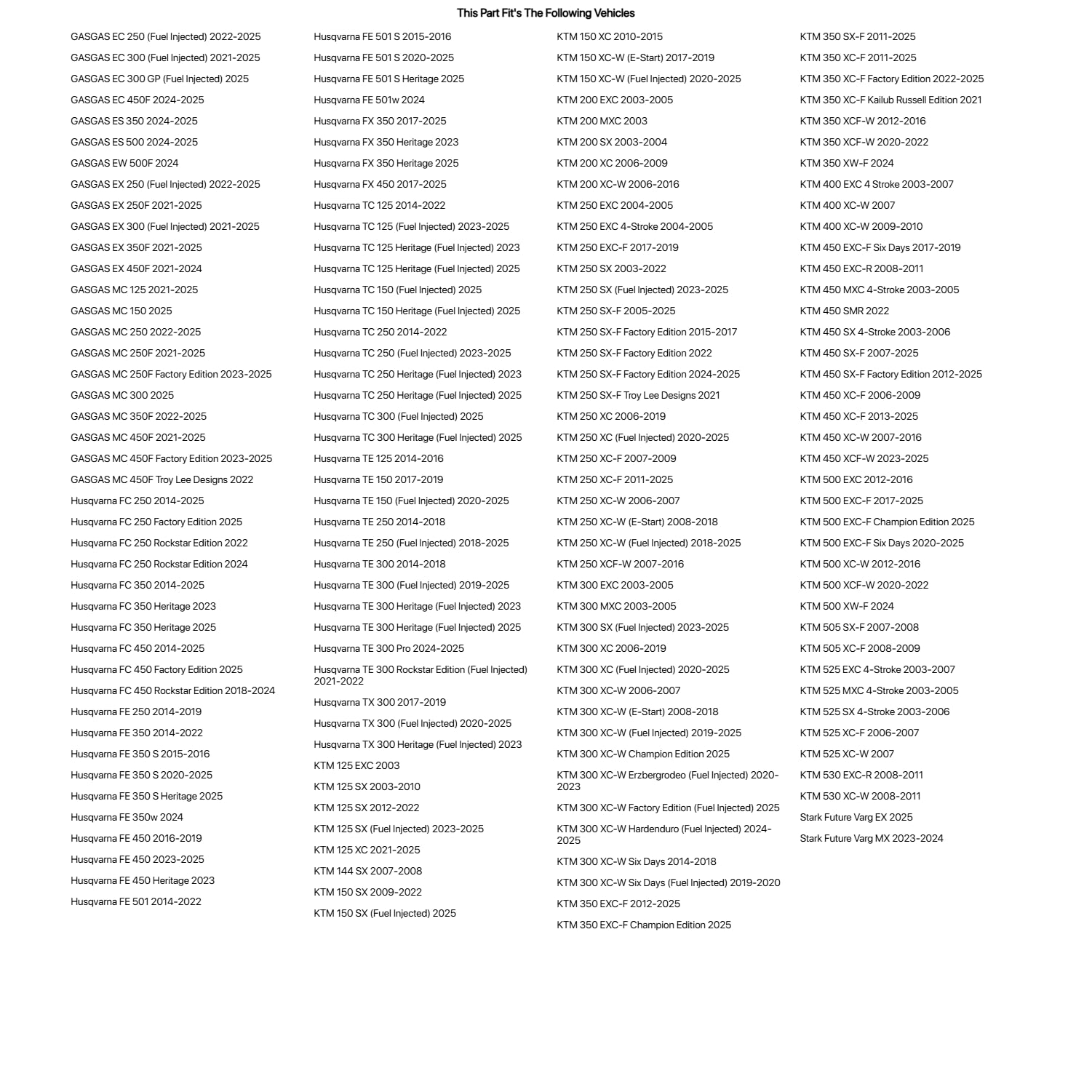 This Part Fit's The Following Vehicles

GASGAS EC 250 (Fuel Injected) 2022-2025
GASGAS EC 300 (Fuel Injected) 2021-2025
GASGAS EC 300 GP (Fuel Injected) 2025
GASGAS EC 450F 2024-2025
GASGAS ES 350 2024-2025
GASGAS ES 500 2024-2025
GASGAS EW 500F 2024
GASGAS EX 250 (Fuel Injected) 2022-2025
GASGAS EX 250F 2021-2025
GASGAS EX 300 (Fuel Injected) 2021-2025
GASGAS EX 350F 2021-2025
GASGAS EX 450F 2021-2024
GASGAS MC 125 2021-2025
GASGAS MC 150 2025
GASGAS MC 250 2022-2025
GASGAS MC 250F 2021-2025
GASGAS MC 250F Factory Edition 2023-2025
GASGAS MC 300 2025
GASGAS MC 350F 2022-2025
GASGAS MC 450F 2021-2025
GASGAS MC 450F Factory Edition 2023-2025
GASGAS MC 450F Troy Lee Designs 2022
Husqvarna FC 250 2014-2025
Husqvarna FC 250 Factory Edition 2025
Husqvarna FC 250 Rockstar Edition 2022
Husqvarna FC 250 Rockstar Edition 2024
Husqvarna FC 350 2014-2025
Husqvarna FC 350 Heritage 2023
Husqvarna FC 350 Heritage 2025
Husqvarna FC 450 2014-2025
Husqvarna FC 450 Factory Edition 2025
Husqvarna FC 450 Rockstar Edition 2018-2024
Husqvarna FE 250 2014-2019
Husqvarna FE 350 2014-2022
Husqvarna FE 350 S 2015-2016
Husqvarna FE 350 S 2020-2025
Husqvarna FE 350 S Heritage 2025
Husqvarna FE 350w 2024
Husqvarna FE 450 2016-2019
Husqvarna FE 450 2023-2025
Husqvarna FE 450 Heritage 2023
Husqvarna FE 501 2014-2022

Husqvarna FE 501 S 2015-2016
Husqvarna FE 501 S 2020-2025
Husqvarna FE 501 S Heritage 2025
Husqvarna FE 501w 2024
Husqvarna FX 350 2017-2025
Husqvarna FX 350 Heritage 2023
Husqvarna FX 350 Heritage 2025
Husqvarna FX 450 2017-2025
Husqvarna TC 125 2014-2022
Husqvarna TC 125 (Fuel Injected) 2023-2025
Husqvarna TC 125 Heritage (Fuel Injected) 2023
Husqvarna TC 125 Heritage (Fuel Injected) 2025
Husqvarna TC 150 (Fuel Injected) 2025
Husqvarna TC 150 Heritage (Fuel Injected) 2025
Husqvarna TC 250 2014-2022
Husqvarna TC 250 (Fuel Injected) 2023-2025
Husqvarna TC 250 Heritage (Fuel Injected) 2023
Husqvarna TC 250 Heritage (Fuel Injected) 2025
Husqvarna TC 300 (Fuel Injected) 2025
Husqvarna TC 300 Heritage (Fuel Injected) 2025
Husqvarna TE 125 2014-2016
Husqvarna TE 150 2017-2019
Husqvarna TE 150 (Fuel Injected) 2020-2025
Husqvarna TE 250 2014-2018
Husqvarna TE 250 (Fuel Injected) 2018-2025
Husqvarna TE 300 2014-2018
Husqvarna TE 300 (Fuel Injected) 2019-2025
Husqvarna TE 300 Heritage (Fuel Injected) 2023
Husqvarna TE 300 Heritage (Fuel Injected) 2025
Husqvarna TE 300 Pro 2024-2025
Husqvarna TE 300 Rockstar Edition (Fuel Injected) 2021-2022
Husqvarna TX 300 2017-2019
Husqvarna TX 300 (Fuel Injected) 2020-2025
Husqvarna TX 300 Heritage (Fuel Injected) 2023
KTM 125 EXC 2003
KTM 125 SX 2003-2010
KTM 125 SX 2012-2022
KTM 125 SX (Fuel Injected) 2023-2025
KTM 125 XC 2021-2025
KTM 144 SX 2007-2008
KTM 150 SX 2009-2022
KTM 150 SX (Fuel Injected) 2025

KTM 150 XC 2010-2015
KTM 150 XC-W (E-Start) 2017-2019
KTM 150 XC-W (Fuel Injected) 2020-2025
KTM 200 EXC 2003-2005
KTM 200 MXC 2003
KTM 200 SX 2003-2004
KTM 200 XC 2006-2009
KTM 200 XC-W 2006-2016
KTM 250 EXC 2004-2005
KTM 250 EXC 4-Stroke 2004-2005
KTM 250 EXC-F 2017-2019
KTM 250 SX 2003-2022
KTM 250 SX (Fuel Injected) 2023-2025
KTM 250 SX-F 2005-2025
KTM 250 SX-F Factory Edition 2015-2017
KTM 250 SX-F Factory Edition 2022
KTM 250 SX-F Factory Edition 2024-2025
KTM 250 SX-F Troy Lee Designs 2021
KTM 250 XC 2006-2019
KTM 250 XC (Fuel Injected) 2020-2025
KTM 250 XC-F 2007-2009
KTM 250 XC-F 2011-2025
KTM 250 XC-W 2006-2007
KTM 250 XC-W (E-Start) 2008-2018
KTM 250 XC-W (Fuel Injected) 2018-2025
KTM 250 XCF-W 2007-2016
KTM 300 EXC 2003-2005
KTM 300 MXC 2003-2005
KTM 300 SX (Fuel Injected) 2023-2025
KTM 300 XC 2006-2019
KTM 300 XC (Fuel Injected) 2020-2025
KTM 300 XC-W 2006-2007
KTM 300 XC-W (E-Start) 2008-2018
KTM 300 XC-W (Fuel Injected) 2019-2025
KTM 300 XC-W Champion Edition 2025
KTM 300 XC-W Erzbergrodeo (Fuel Injected) 2020-2023
KTM 300 XC-W Factory Edition (Fuel Injected) 2025
KTM 300 XC-W Hardenduro (Fuel Injected) 2024-2025
KTM 300 XC-W Six Days 2014-2018
KTM 300 XC-W Six Days (Fuel Injected) 2019-2020
KTM 350 EXC-F 2012-2025
KTM 350 EXC-F Champion Edition 2025

KTM 350 SX-F 2011-2025
KTM 350 XC-F 2011-2025
KTM 350 XC-F Factory Edition 2022-2025
KTM 350 XC-F Kailub Russell Edition 2021
KTM 350 XCF-W 2012-2016
KTM 350 XCF-W 2020-2022
KTM 350 XW-F 2024
KTM 400 EXC 4 Stroke 2003-2007
KTM 400 XC-W 2007
KTM 400 XC-W 2009-2010
KTM 450 EXC-F Six Days 2017-2019
KTM 450 EXC-R 2008-2011
KTM 450 MXC 4-Stroke 2003-2005
KTM 450 SMR 2022
KTM 450 SX 4-Stroke 2003-2006
KTM 450 SX-F 2007-2025
KTM 450 SX-F Factory Edition 2012-2025
KTM 450 XC-F 2006-2009
KTM 450 XC-F 2013-2025
KTM 450 XC-W 2007-2016
KTM 450 XCF-W 2023-2025
KTM 500 EXC 2012-2016
KTM 500 EXC-F 2017-2025
KTM 500 EXC-F Champion Edition 2025
KTM 500 EXC-F Six Days 2020-2025
KTM 500 XC-W 2012-2016
KTM 500 XCF-W 2020-2022
KTM 500 XW-F 2024
KTM 505 SX-F 2007-2008
KTM 505 XC-F 2008-2009
KTM 525 EXC 4-Stroke 2003-2007
KTM 525 MXC 4-Stroke 2003-2005
KTM 525 SX 4-Stroke 2003-2006
KTM 525 XC-F 2006-2007
KTM 525 XC-W 2007
KTM 530 EXC-R 2008-2011
KTM 530 XC-W 2008-2011
Stark Future Varg EX 2025
Stark Future Varg MX 2023-2024